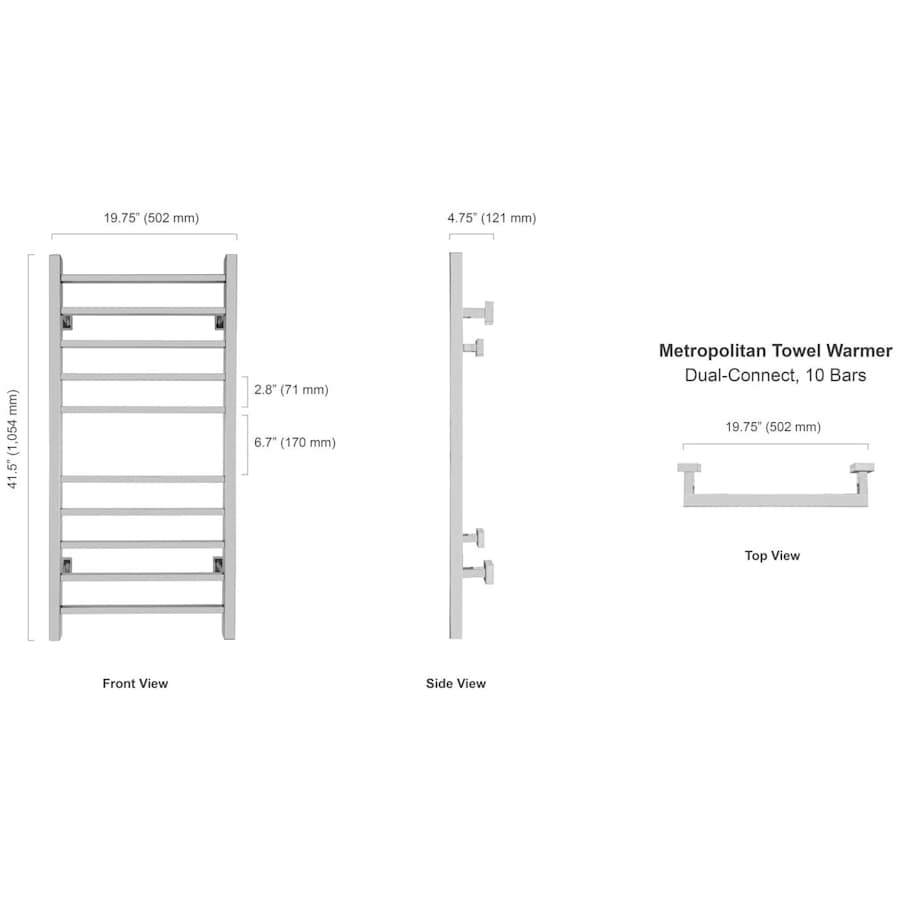 19.75" (502 mm)

41.5" (1,054 mm)

2.8" (71 mm)

6.7" (170 mm)

Front View

4.75" (121 mm)

Side View

Metropolitan Towel Warmer
Dual-Connect, 10 Bars

19.75" (502 mm)

Top View